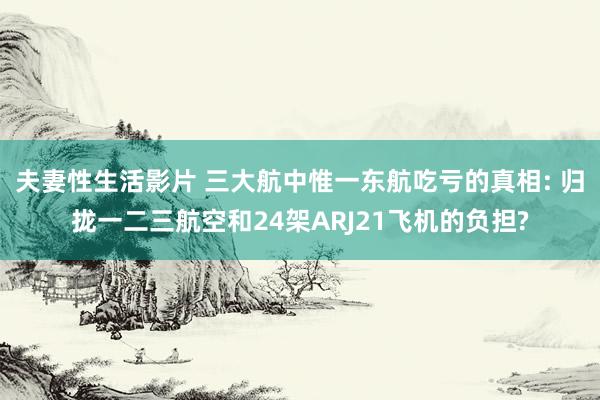 夫妻性生活影片 三大航中惟一东航吃亏的真相: 归拢一二三航空和24架ARJ21飞机的负担?